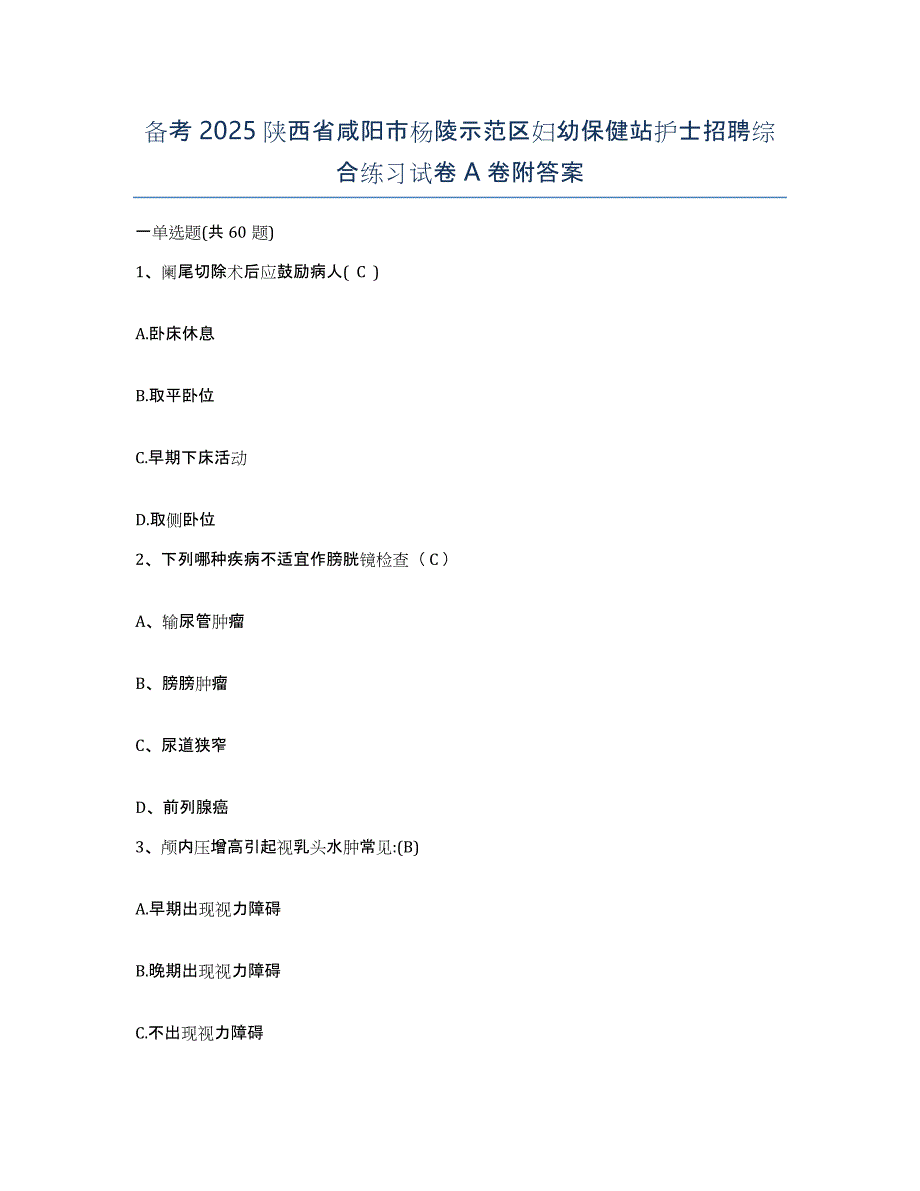 备考2025陕西省咸阳市杨陵示范区妇幼保健站护士招聘综合练习试卷A卷附答案

一单选题(共60题)

1、阑尾切除术后应鼓励病人( C )

A.卧床休息

B.取平卧位

C.早期下床活动

D.取侧卧位

2、下列哪种疾病不适宜作膀胱镜检查（C）

A、输尿管肿瘤

B、膀胱肿瘤

C、尿道狭窄

D、前列腺癌

3、颅内压增高引起视乳头水肿常见:(B)

A.早期出现视力障碍

B.晚期出现视力障碍

C.不出现视力障碍